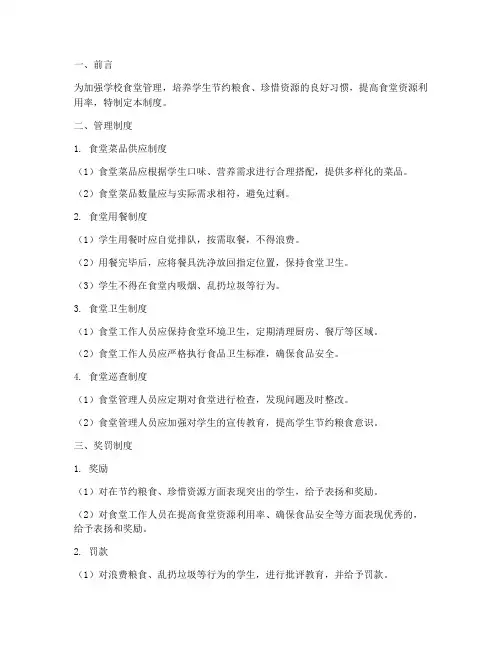 一、前言

为加强学校食堂管理，培养学生节约粮食、珍惜资源的良好习惯，提高食堂资源利用率，特制定本制度。

二、管理制度

1. 食堂菜品供应制度

（1）食堂菜品应根据学生口味、营养需求进行合理搭配，提供多样化的菜品。

（2）食堂菜品数量应与实际需求相符，避免过剩。

2. 食堂用餐制度

（1）学生用餐时应自觉排队，按需取餐，不得浪费。

（2）用餐完毕后，应将餐具洗净放回指定位置，保持食堂卫生。

（3）学生不得在食堂内吸烟、乱扔垃圾等行为。

3. 食堂卫生制度

（1）食堂工作人员应保持食堂环境卫生，定期清理厨房、餐厅等区域。

（2）食堂工作人员应严格执行食品卫生标准，确保食品安全。

4. 食堂巡查制度

（1）食堂管理人员应定期对食堂进行检查，发现问题及时整改。

（2）食堂管理人员应加强对学生的宣传教育，提高学生节约粮食意识。

三、奖罚制度

1. 奖励

（1）对在节约粮食、珍惜资源方面表现突出的学生，给予表扬和奖励。

（2）对食堂工作人员在提高食堂资源利用率、确保食品安全等方面表现优秀的，给予表扬和奖励。

2. 罚款

（1）对浪费粮食、乱扔垃圾等行为的学生，进行批评教育，并给予罚款。